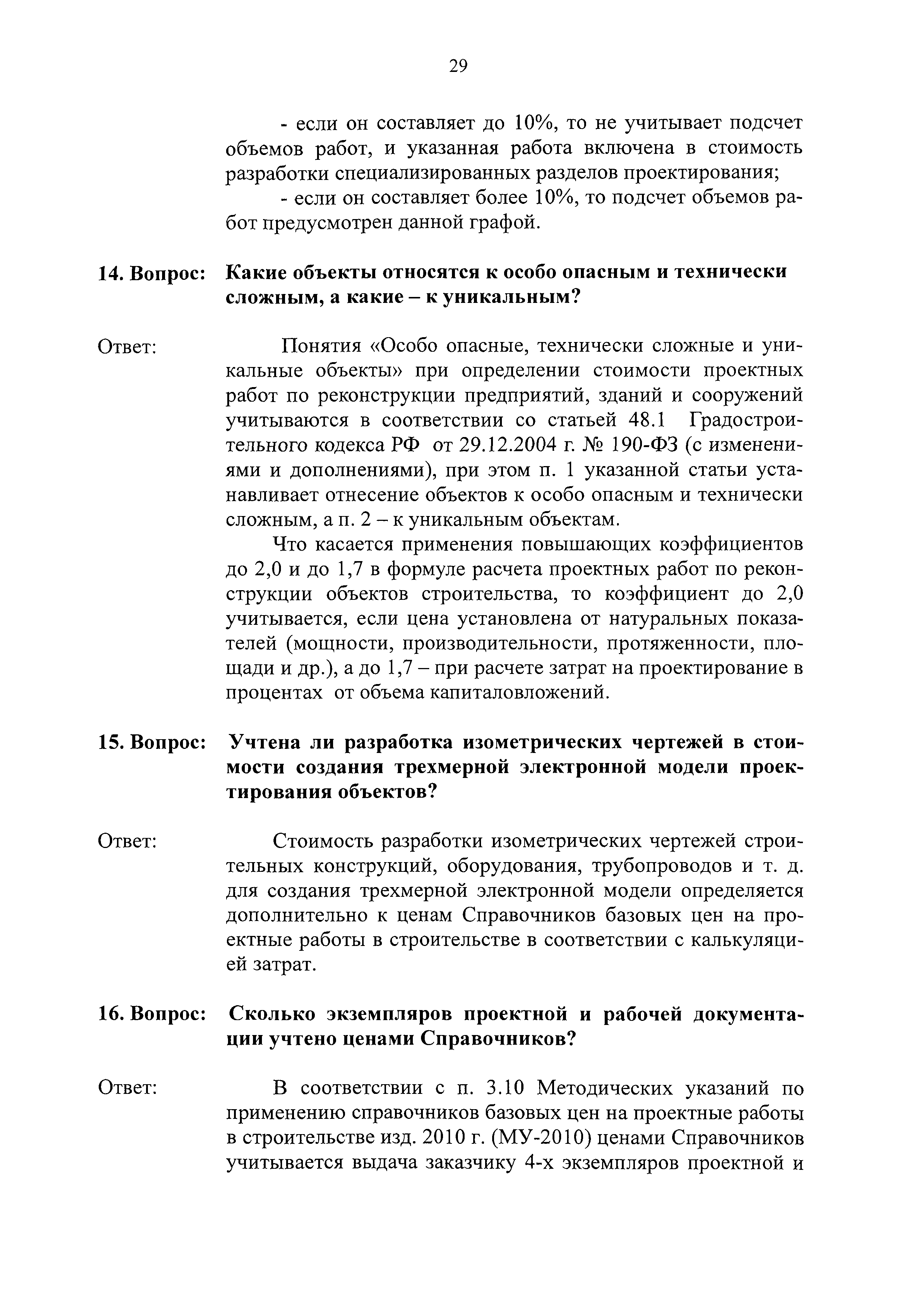 29

- если он составляет до 10%, то не учитывает подсчет объемов работ, и указанная работа включена в стоимость разработки специализированных разделов проектирования;

- если он составляет более 10%, то подсчет объемов работ предусмотрен данной графой.

14. Вопрос: Какие объекты относятся к особо опасным и технически сложным, а какие – к уникальным?

Ответ: Понятия «Особо опасные, технически сложные и уникальные объекты» при определении стоимости проектных работ по реконструкции предприятий, зданий и сооружений учитываются в соответствии со статьей 48.1 Градостроительного кодекса РФ от 29.12.2004 г. № 190-ФЗ (с изменениями и дополнениями), при этом п. 1 указанной статьи устанавливает отнесение объектов к особо опасным и технически сложным, а п. 2 – к уникальным объектам.

Что касается применения повышающих коэффициентов до 2,0 и до 1,7 в формуле расчета проектных работ по реконструкции объектов строительства, то коэффициент до 2,0 учитывается, если цена установлена от натуральных показателей (мощности, производительности, протяженности, площади и др.), а до 1,7 – при расчете затрат на проектирование в процентах от объема капиталовложений.

15. Вопрос: Учтена ли разработка изометрических чертежей в стоимости создания трехмерной электронной модели проектирования объектов?

Ответ: Стоимость разработки изометрических чертежей строительных конструкций, оборудования, трубопроводов и т. д. для создания трехмерной электронной модели определяется дополнительно к ценам Справочников базовых цен на проектные работы в строительстве в соответствии с калькуляцией затрат.

16. Вопрос: Сколько экземпляров проектной и рабочей документации учтено ценами Справочников?

Ответ: В соответствии с п. 3.10 Методических указаний по применению справочников базовых цен на проектные работы в строительстве изд. 2010 г. (МУ-2010) ценами Справочников учитывается выдача заказчику 4-х экземпляров проектной и